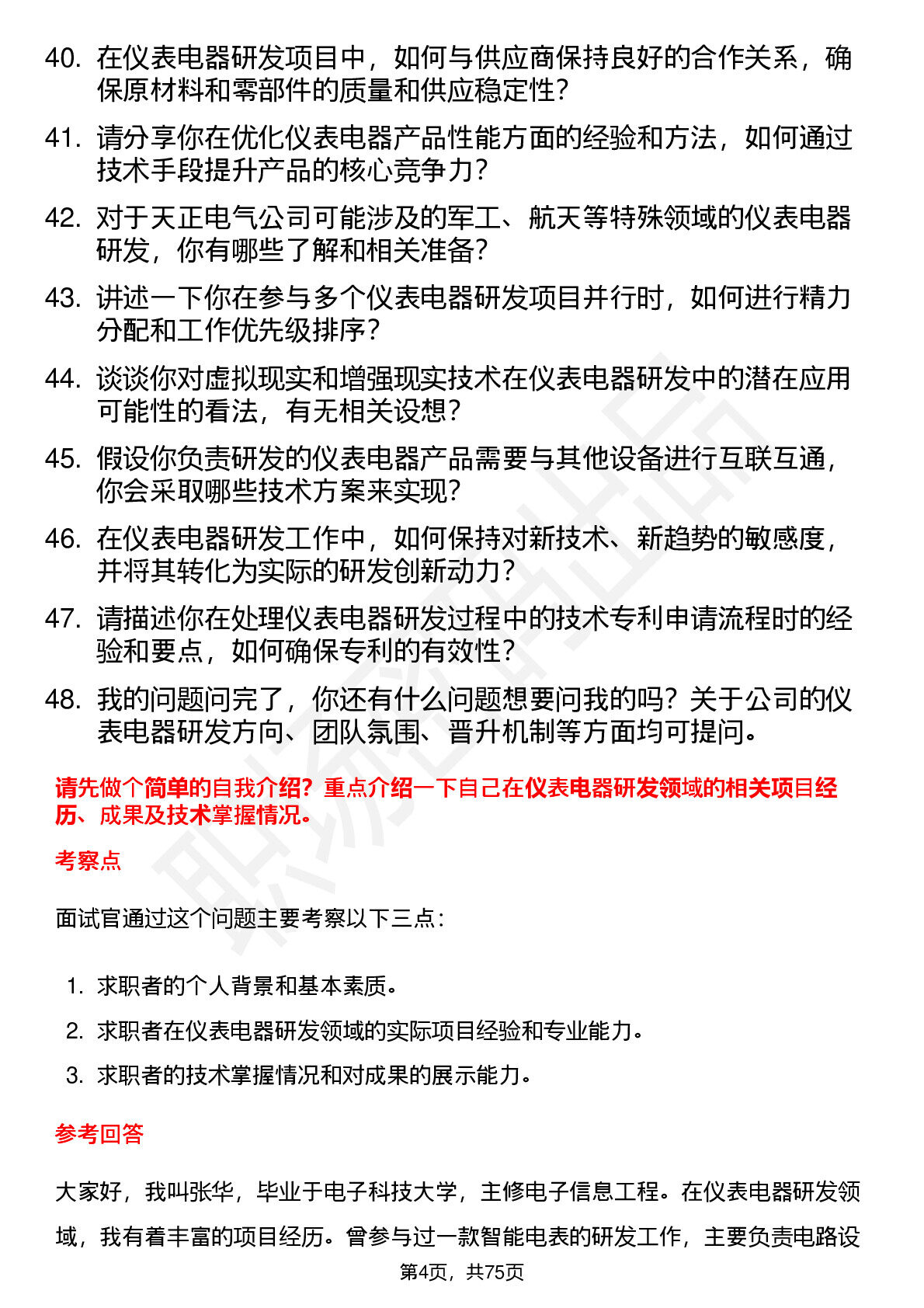 40. 在仪表电器研发项目中，如何与供应商保持良好的合作关系，确保原材料和零部件的质量和供应稳定性？

41. 请分享你在优化仪表电器产品性能方面的经验和方法，如何通过技术手段提升产品的核心竞争力？

42. 对于天正电气公司可能涉及的军工、航天等特殊领域的仪表电器研发，你有哪些了解和相关准备？

43. 讲述一下你在参与多个仪表电器研发项目并行时，如何进行精力分配和工作优先级排序？

44. 谈谈你对虚拟现实和增强现实技术在仪表电器研发中的潜在应用可能性的看法，有无相关设想？

45. 假设你负责研发的仪表电器产品需要与其他设备进行互联互通，你会采取哪些技术方案来实现？

46. 在仪表电器研发工作中，如何保持对新技术、新趋势的敏感度，并将其转化为实际的研发创新动力？

47. 请描述你在处理仪表电器研发过程中的技术专利申请流程时的经验和要点，如何确保专利的有效性？

48. 我的问题问完了，你还有什么问题想要问我的吗？关于公司的仪表电器研发方向、团队氛围、晋升机制等方面均可提问。

请先做个简单的自我介绍？重点介绍一下自己在仪表电器研发领域的相关项目经历、成果及技术掌握情况。

考察点

面试官通过这个问题主要考察以下三点：

1. 求职者的个人背景和基本素质。
2. 求职者在仪表电器研发领域的实际项目经验和专业能力。
3. 求职者的技术掌握情况和对成果的展示能力。

参考回答

大家好，我叫张华，毕业于电子科技大学，主修电子信息工程。在仪表电器研发领域，我有着丰富的项目经历。曾参与过一款智能电表的研发工作，主要负责电路设

第4页，共75页